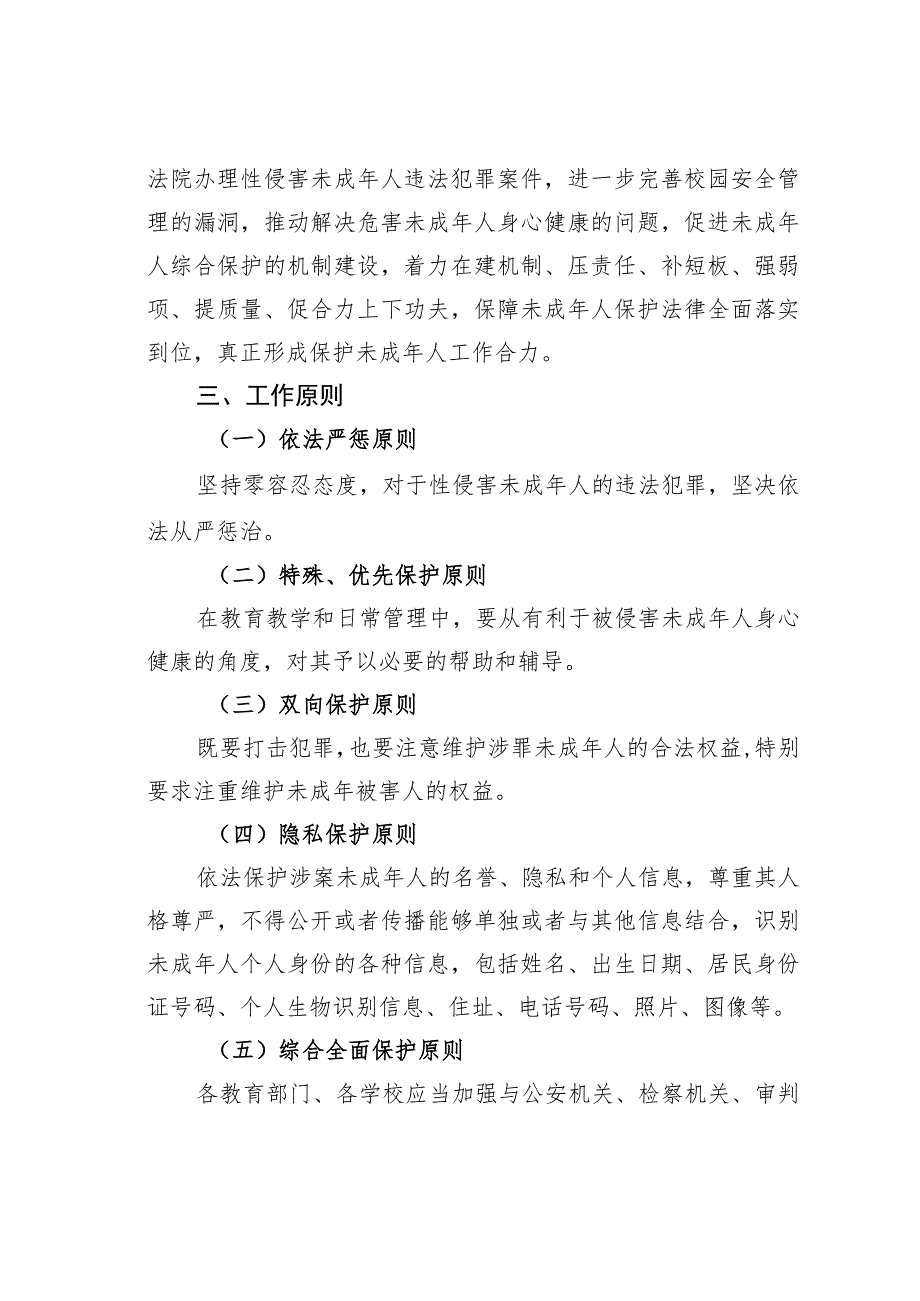 法院办理性侵害未成年人违法犯罪案件，进一步完善校园安全管理的漏洞，推动解决危害未成年人身心健康的问题，促进未成年人综合保护的机制建设，着力在建机制、压责任、补短板、强弱项、提质量、促合力上下功夫，保障未成年人保护法律全面落实到位，真正形成保护未成年人工作合力。

三、工作原则

（一）依法严惩原则

坚持零容忍态度，对于性侵害未成年人的违法犯罪，坚决依法从严惩治。

（二）特殊、优先保护原则

在教育教学和日常管理中，要从有利于被侵害未成年人身心健康的角度，对其予以必要的帮助和辅导。

（三）双向保护原则

既要打击犯罪，也要注意维护涉罪未成年人的合法权益，特别要求注重维护未成年被害人的权益。

（四）隐私保护原则

依法保护涉案未成年人的名誉、隐私和个人信息，尊重其人格尊严，不得公开或者传播能够单独或者与其他信息结合，识别未成年人个人身份的各种信息，包括姓名、出生日期、居民身份证号码、个人生物识别信息、住址、电话号码、照片、图像等。

（五）综合全面保护原则

各教育部门、各学校应当加强与公安机关、检察机关、审判